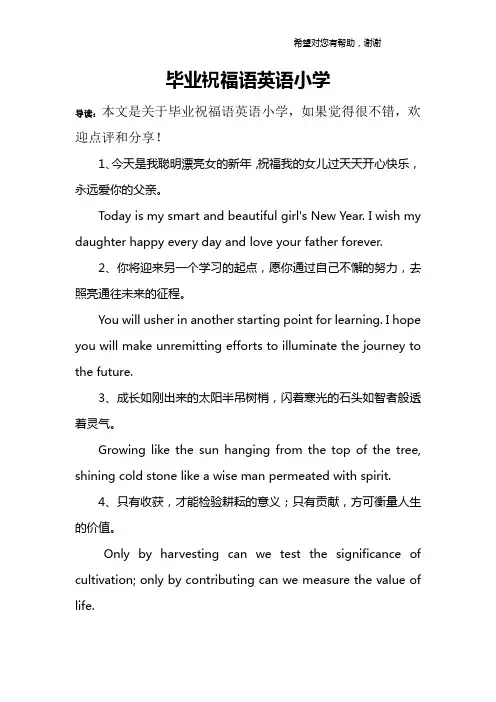 希望对您有帮助，谢谢

毕业祝福语英语小学

导读：本文是关于毕业祝福语英语小学，如果觉得很不错，欢迎点评和分享！

1、今天是我聪明漂亮女的新年，祝福我的女儿过天天开心快乐，永远爱你的父亲。

Today is my smart and beautiful girl's New Year. I wish my daughter happy every day and love your father forever.

2、你将迎来另一个学习的起点，愿你通过自己不懈的努力，去照亮通往未来的征程。

You will usher in another starting point for learning. I hope you will make unremitting efforts to illuminate the journey to the future.

3、成长如刚出来的太阳半吊树梢，闪着寒光的石头如智者般透着灵气。

Growing like the sun hanging from the top of the tree, shining cold stone like a wise man permeated with spirit.

4、只有收获，才能检验耕耘的意义；只有贡献，方可衡量人生的价值。

Only by harvesting can we test the significance of cultivation; only by contributing can we measure the value of life.